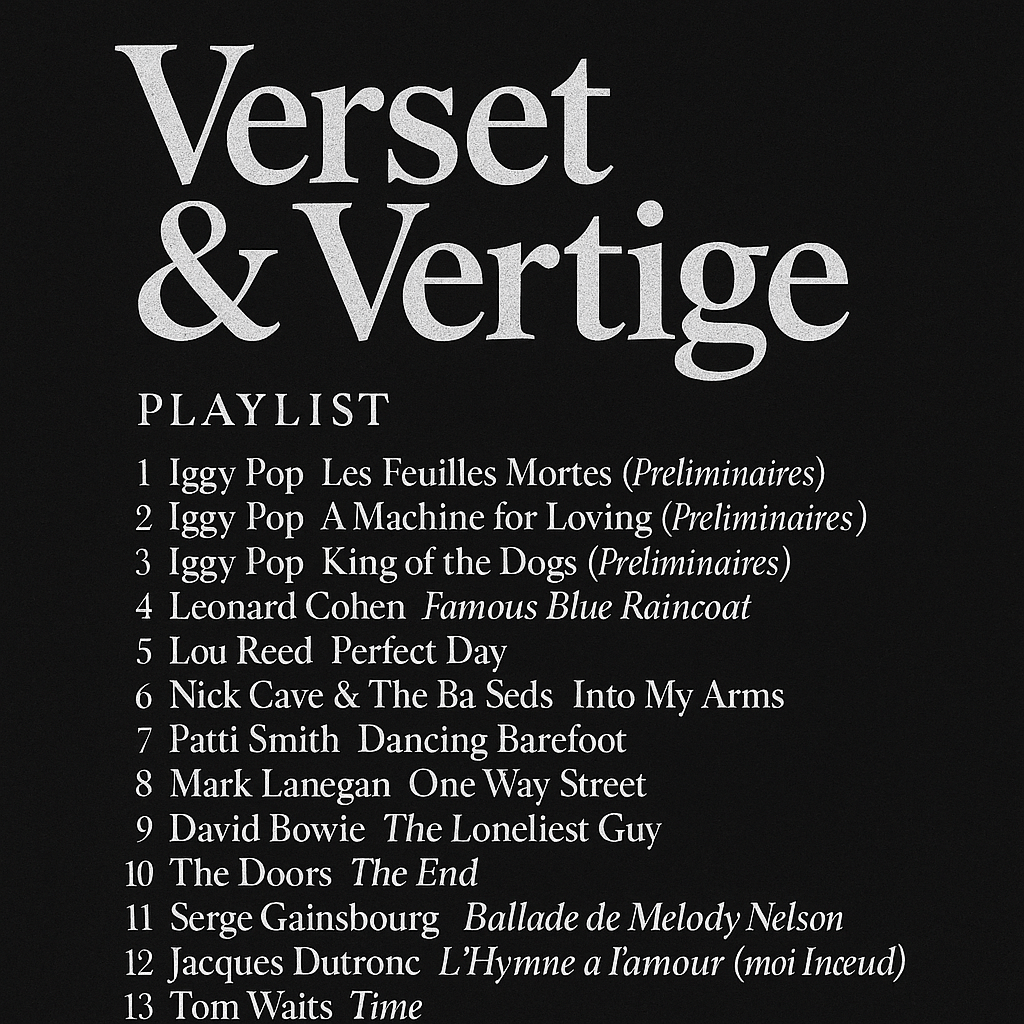 Verset
& Vertige

PLAYLIST

1 Iggy Pop Les Feuilles Mortes (Preliminaires)
2 Iggy Pop A Machine for Loving (Preliminaires)
3 Iggy Pop King of the Dogs (Preliminaires)
4 Leonard Cohen Famous Blue Raincoat
5 Lou Reed Perfect Day
6 Nick Cave & The Ba Seds Into My Arms
7 Patti Smith Dancing Barefoot
8 Mark Lanegan One Way Street
9 David Bowie The Loneliest Guy
10 The Doors The End
11 Serge Gainsbourg Ballade de Melody Nelson
12 Jacques Dutronc L'Hymne a l'amour (moi Inceud)
13 Tom Waits Time